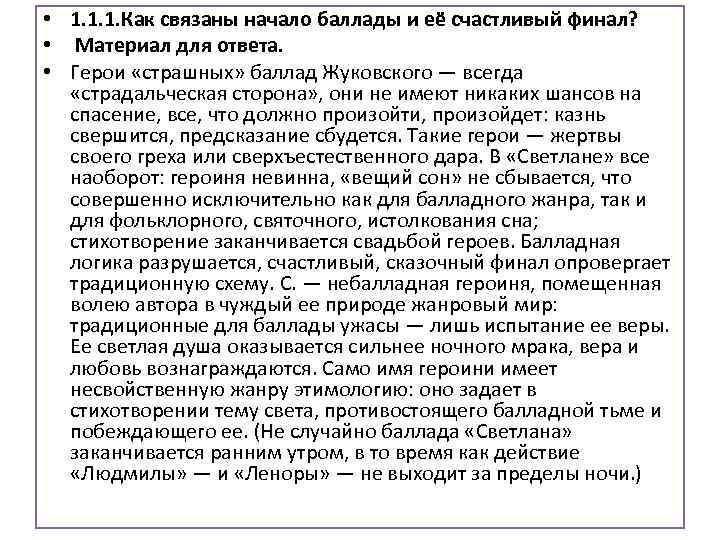 • 1.1.1.Как связаны начало баллады и её счастливый финал?

• Материал для ответа.

• Герои «страшных» баллад Жуковского — всегда «страдальческая сторона», они не имеют никаких шансов на спасение, все, что должно произойти, произойдет: казнь свершится, предсказание сбудется. Такие герои — жертвы своего греха или сверхъестественного дара. В «Светлане» все наоборот: героиня невинна, «вещий сон» не сбывается, что совершенно исключительно как для балладного жанра, так и для фольклорного, святочного, истолкования сна; стихотворение заканчивается свадьбой героев. Балладная логика разрушается, счастливый, сказочный финал опровергает традиционную схему. С. — небалладная героиня, помещенная волею автора в чуждый ее природе жанровый мир: традиционные для баллады ужасы — лишь испытание ее веры. Ее светлая душа оказывается сильнее ночного мрака, вера и любовь вознаграждаются. Само имя героини имеет несвойственную жанру этимологию: оно задает в стихотворении тему света, противостоящего балладной тьме и побеждающего ее. (Не случайно баллада «Светлана» заканчивается ранним утром, в то время как действие «Людмилы» — и «Леноры» — не выходит за пределы ночи.)